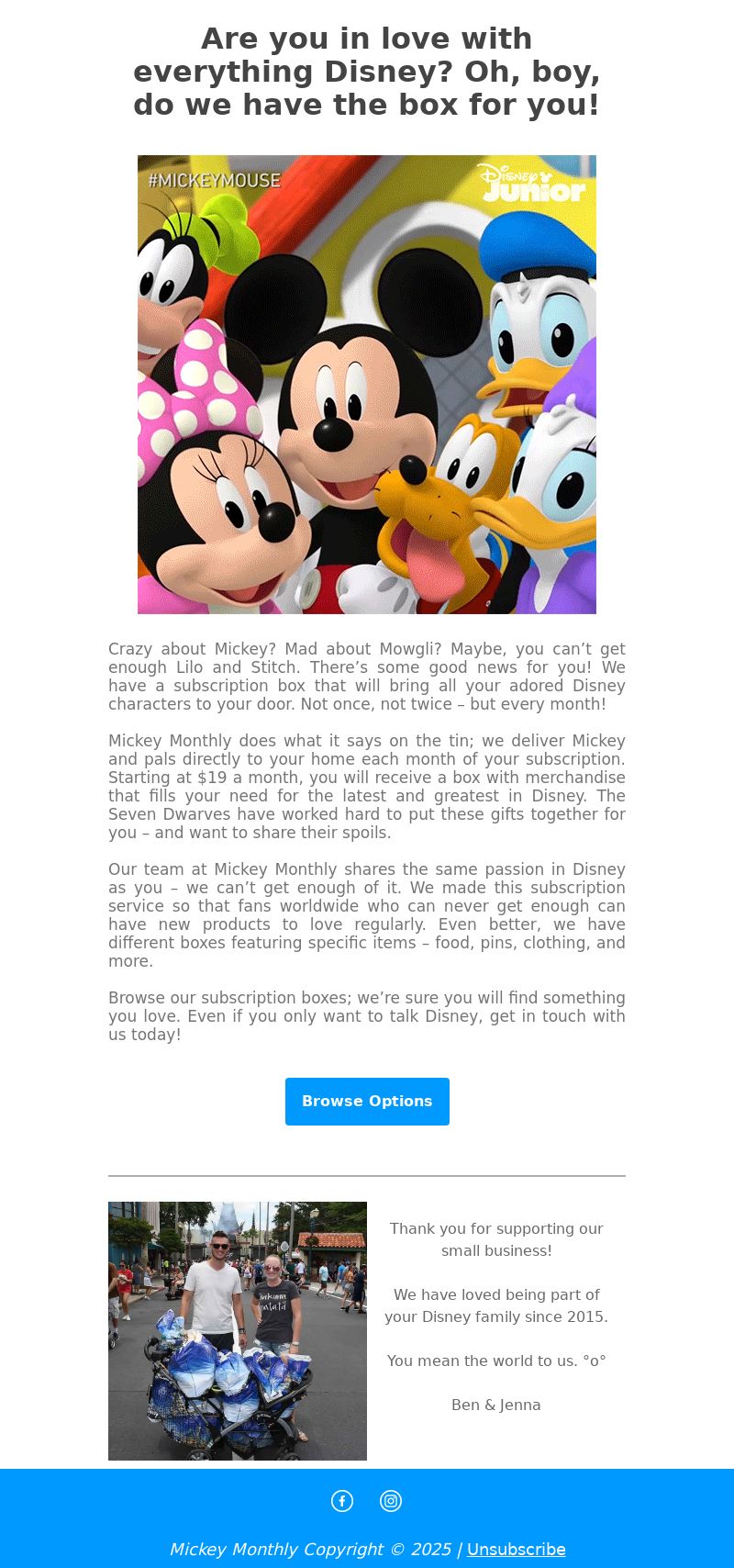 Are you in love with everything Disney? Oh, boy, do we have the box for you!

#MICKEYMOUSE

Disney Junior

Crazy about Mickey? Mad about Mowgli? Maybe, you can’t get enough Lilo and Stitch. There’s some good news for you! We have a subscription box that will bring all your adored Disney characters to your door. Not once, not twice – but every month!

Mickey Monthly does what it says on the tin; we deliver Mickey and pals directly to your home each month of your subscription. Starting at $19 a month, you will receive a box with merchandise that fills your need for the latest and greatest in Disney. The Seven Dwarves have worked hard to put these gifts together for you – and want to share their spoils.

Our team at Mickey Monthly shares the same passion in Disney as you – we can’t get enough of it. We made this subscription service so that fans worldwide who can never get enough can have new products to love regularly. Even better, we have different boxes featuring specific items – food, pins, clothing, and more.

Browse our subscription boxes; we’re sure you will find something you love. Even if you only want to talk Disney, get in touch with us today!

Browse Options

Thank you for supporting our small business!

We have loved being part of your Disney family since 2015.

You mean the world to us. °o°

Ben & Jenna

Mickey Monthly Copyright © 2025 | Unsubscribe